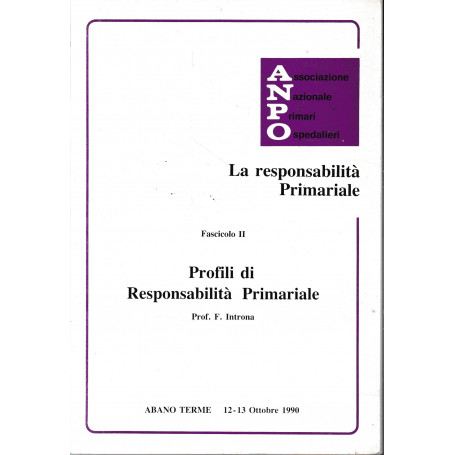 Associazione
Nazionale
Primari
Ospedalieri

La responsabilità Primariale

Fascicolo II

Profili di Responsabilità Primariale

Prof. F. Introna

ABANO TERME 12-13 Ottobre 1990